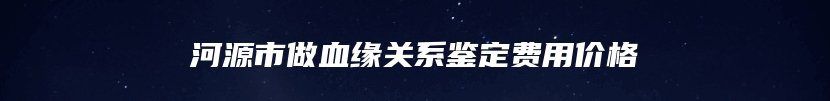 河源市做血缘关系鉴定费用价格